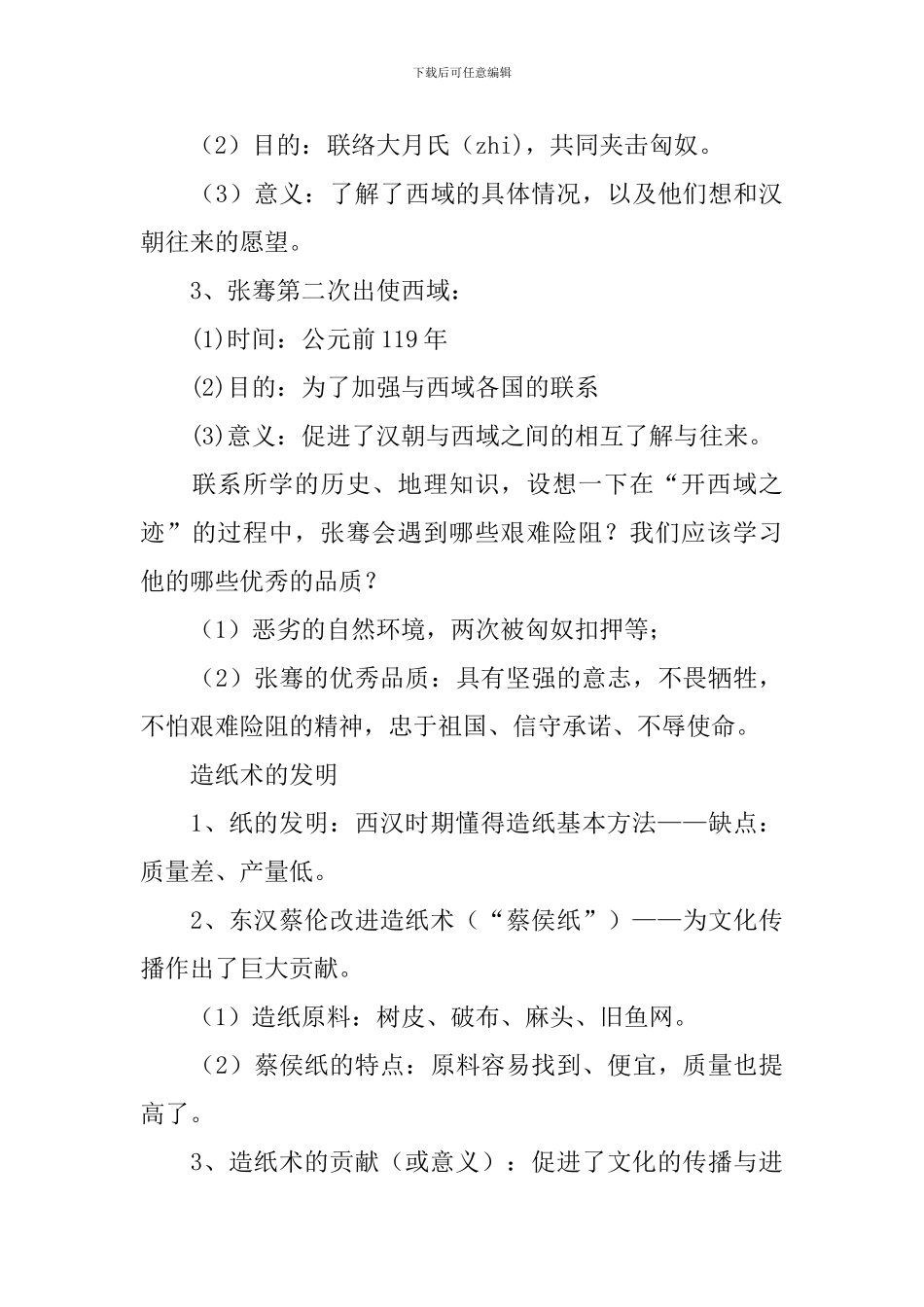 下载后可任意编辑

（2）目的：联络大月氏（zhi），共同夹击匈奴。

（3）意义：了解了西域的具体情况，以及他们想和汉朝往来的愿望。

3、张骞第二次出使西域：

(1)时间：公元前119年

(2)目的：为了加强与西域各国的联系

(3)意义：促进了汉朝与西域之间的相互了解与往来。

联系所学的历史、地理知识，设想一下在“开西域之迹”的过程中，张骞会遇到哪些艰难险阻？我们应该学习他的哪些优秀的品质？

（1）恶劣的自然环境，两次被匈奴扣押等；

（2）张骞的优秀品质：具有坚强的意志，不畏牺牲，不怕艰难险阻的精神，忠于祖国、信守承诺、不辱使命。

造纸术的发明

1、纸的发明：西汉时期懂得造纸基本方法——缺点：质量差、产量低。

2、东汉蔡伦改进造纸术（“蔡侯纸”）——为文化传播作出了巨大贡献。

（1）造纸原料：树皮、破布、麻头、旧鱼网。

（2）蔡侯纸的特点：原料容易找到、便宜，质量也提高了。

3、造纸术的贡献（或意义）：促进了文化的传播与进